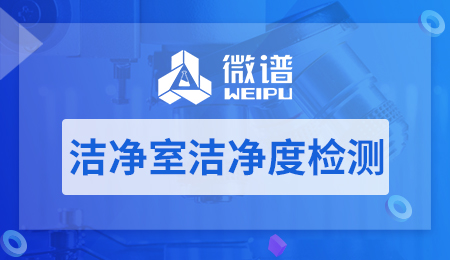 微谱
WEIPU

洁净室洁净度检测